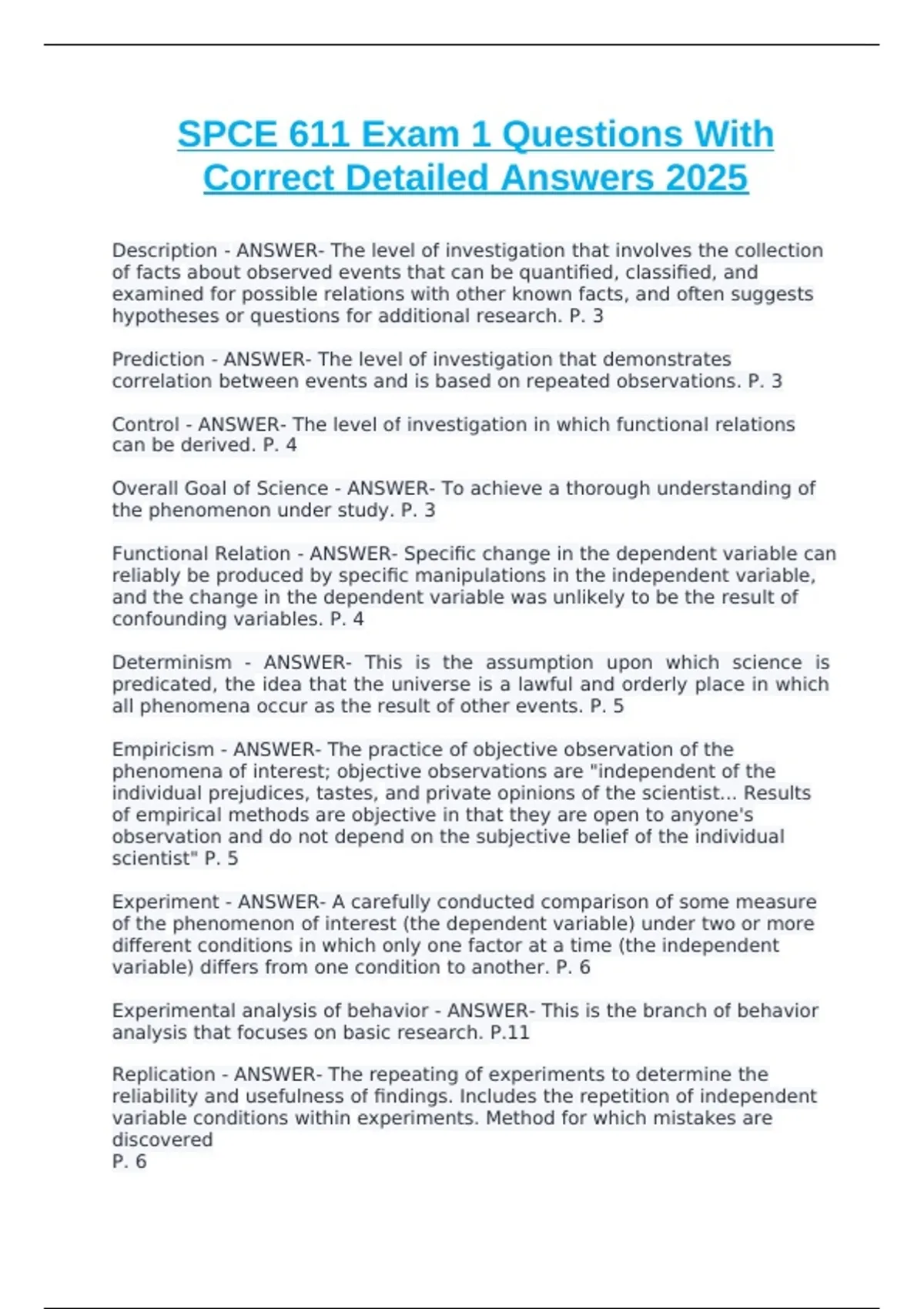 SPCE 611 Exam 1 Questions With Correct Detailed Answers 2025

Description - ANSWER- The level of investigation that involves the collection of facts about observed events that can be quantified, classified, and examined for possible relations with other known facts, and often suggests hypotheses or questions for additional research. P. 3

Prediction - ANSWER- The level of investigation that demonstrates correlation between events and is based on repeated observations. P. 3

Control - ANSWER- The level of investigation in which functional relations can be derived. P. 4

Overall Goal of Science - ANSWER- To achieve a thorough understanding of the phenomenon under study. P. 3

Functional Relation - ANSWER- Specific change in the dependent variable can reliably be produced by specific manipulations in the independent variable, and the change in the dependent variable was unlikely to be the result of confounding variables. P. 4

Determinism - ANSWER- This is the assumption upon which science is predicated, the idea that the universe is a lawful and orderly place in which all phenomena occur as the result of other events. P. 5

Empiricism - ANSWER- The practice of objective observation of the phenomena of interest; objective observations are "independent of the individual prejudices, tastes, and private opinions of the scientist... Results of empirical methods are objective in that they are open to anyone's observation and do not depend on the subjective belief of the individual scientist" P. 5

Experiment - ANSWER- A carefully conducted comparison of some measure of the phenomenon of interest (the dependent variable) under two or more different conditions in which only one factor at a time (the independent variable) differs from one condition to another. P. 6

Experimental analysis of behavior - ANSWER- This is the branch of behavior analysis that focuses on basic research. P.11

Replication - ANSWER- The repeating of experiments to determine the reliability and usefulness of findings. Includes the repetition of independent variable conditions within experiments. Method for which mistakes are discovered
P. 6